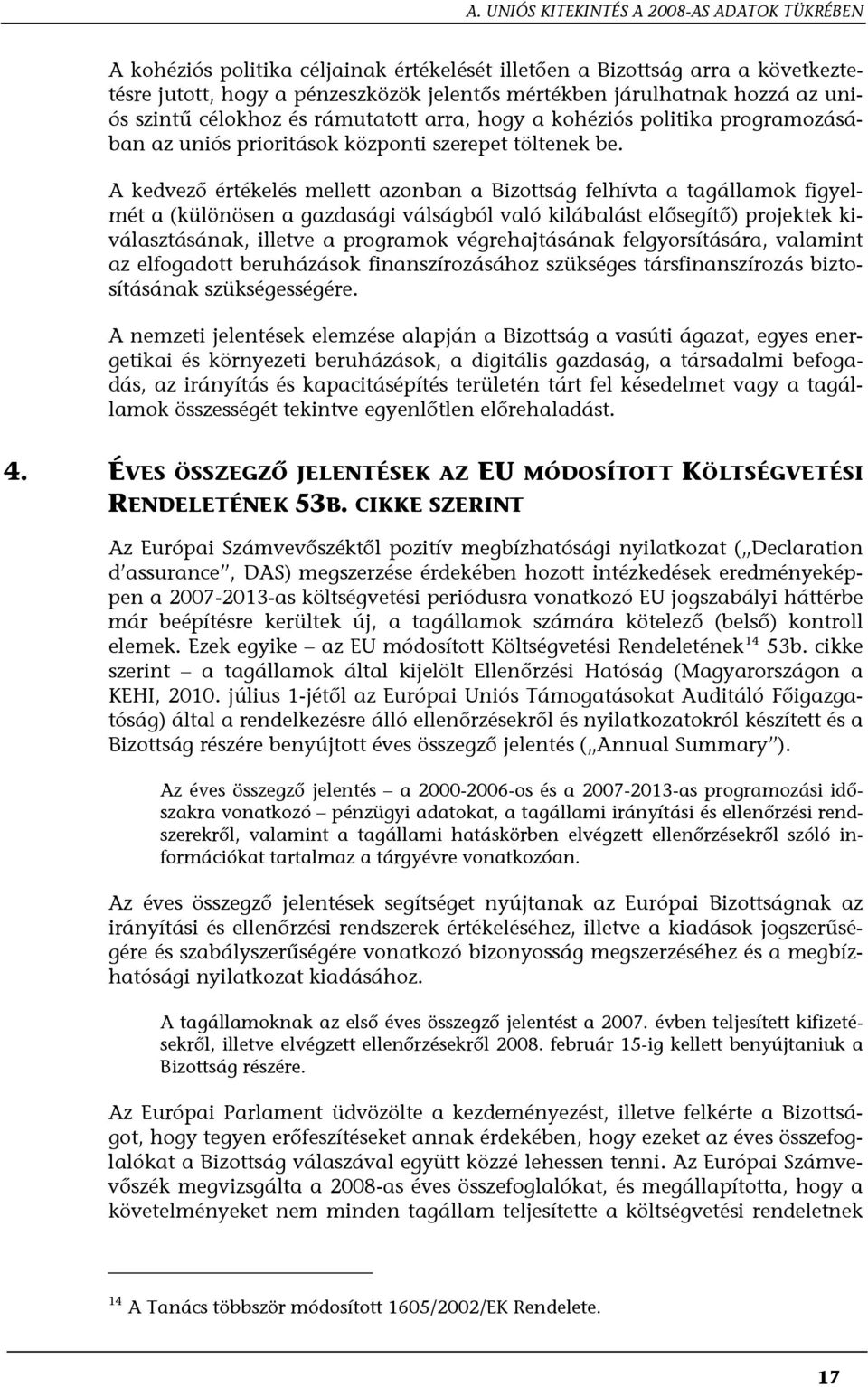 A. UNIÓS KITEKINTÉS A 2008-AS ADATOK TÜKRÉBEN

A kohéziós politika céljainak értékelését illetően a Bizottság arra a következtetésre jutott, hogy a pénzeszközök jelentős mértékben járulhatnak hozzá az uniós szintű célokhoz és rámutatott arra, hogy a kohéziós politika programozásában az uniós prioritások központi szerepet töltenek be.

A kedvező értékelés mellett azonban a Bizottság felhívta a tagállamok figyelmét a (különösen a gazdasági válságból való kilábalást elősegítő) projektek kiválasztásának, illetve a programok végrehajtásának felgyorsítására, valamint az elfogadott beruházások finanszírozásához szükséges társfinanszírozás biztosításának szükségességére.

A nemzeti jelentések elemzése alapján a Bizottság a vasúti ágazat, egyes energetikai és környezeti beruházások, a digitális gazdaság, a társadalmi befogadás, az irányítás és kapacitásépítés területén tárt fel késedelmet vagy a tagállamok összességét tekintve egyenlőtlen előrehaladást.

4. ÉVES ÖSSZEGZŐ JELENTÉSEK AZ EU MÓDOSÍTOTT KÖLTSÉGVETÉSI RENDELETÉNEK 53B. CIKKE SZERINT

Az Európai Számvevőszéktől pozitív megbízhatósági nyilatkozat („Declaration d'assurance", DAS) megszerzése érdekében hozott intézkedések eredményeképpen a 2007-2013-as költségvetési periódusra vonatkozó EU jogszabályi háttérbe már beépítésre kerültek új, a tagállamok számára kötelező (belső) kontroll elemek. Ezek egyike – az EU módosított Költségvetési Rendeletének$^{14}$ 53b. cikke szerint – a tagállamok által kijelölt Ellenőrzési Hatóság (Magyarországon a KEHI, 2010. július 1-jétől az Európai Uniós Támogatásokat Auditáló Főigazgatóság) által a rendelkezésre álló ellenőrzésekről és nyilatkozatokról készített és a Bizottság részére benyújtott éves összegző jelentés („Annual Summary").

Az éves összegző jelentés – a 2000-2006-os és a 2007-2013-as programozási időszakra vonatkozó – pénzügyi adatokat, a tagállami irányítási és ellenőrzési rendszerekről, valamint a tagállami hatáskörben elvégzett ellenőrzésekről szóló információkat tartalmaz a tárgyévre vonatkozóan.

Az éves összegző jelentések segítséget nyújtanak az Európai Bizottságnak az irányítási és ellenőrzési rendszerek értékeléséhez, illetve a kiadások jogszerűségére és szabályszerűségére vonatkozó bizonyosság megszerzéséhez és a megbízhatósági nyilatkozat kiadásához.

A tagállamoknak az első éves összegző jelentést a 2007. évben teljesített kifizetésekről, illetve elvégzett ellenőrzésekről 2008. február 15-ig kellett benyújtaniuk a Bizottság részére.

Az Európai Parlament üdvözölte a kezdeményezést, illetve felkérte a Bizottságot, hogy tegyen erőfeszítéseket annak érdekében, hogy ezeket az éves összefoglalókat a Bizottság válaszával együtt közzé lehessen tenni. Az Európai Számvevőszék megvizsgálta a 2008-as éves összefoglalókat, és megállapította, hogy a követelményeket nem minden tagállam teljesítette a költségvetési rendeletnek

$^{14}$ A Tanács többször módosított 1605/2002/EK Rendelete.

17